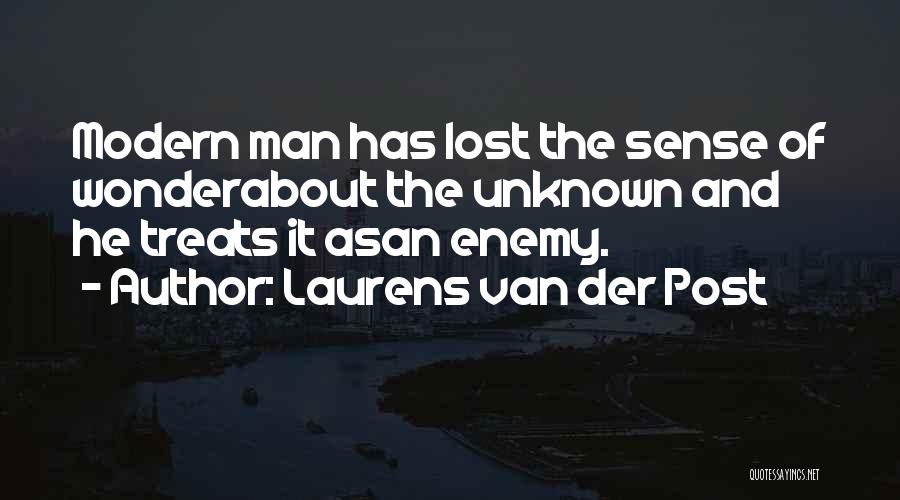 Modern man has lost the sense of wonderabout the unknown and he treats it asan enemy.
- Author: Laurens van der Post

QUOTESSAYINGS.NET